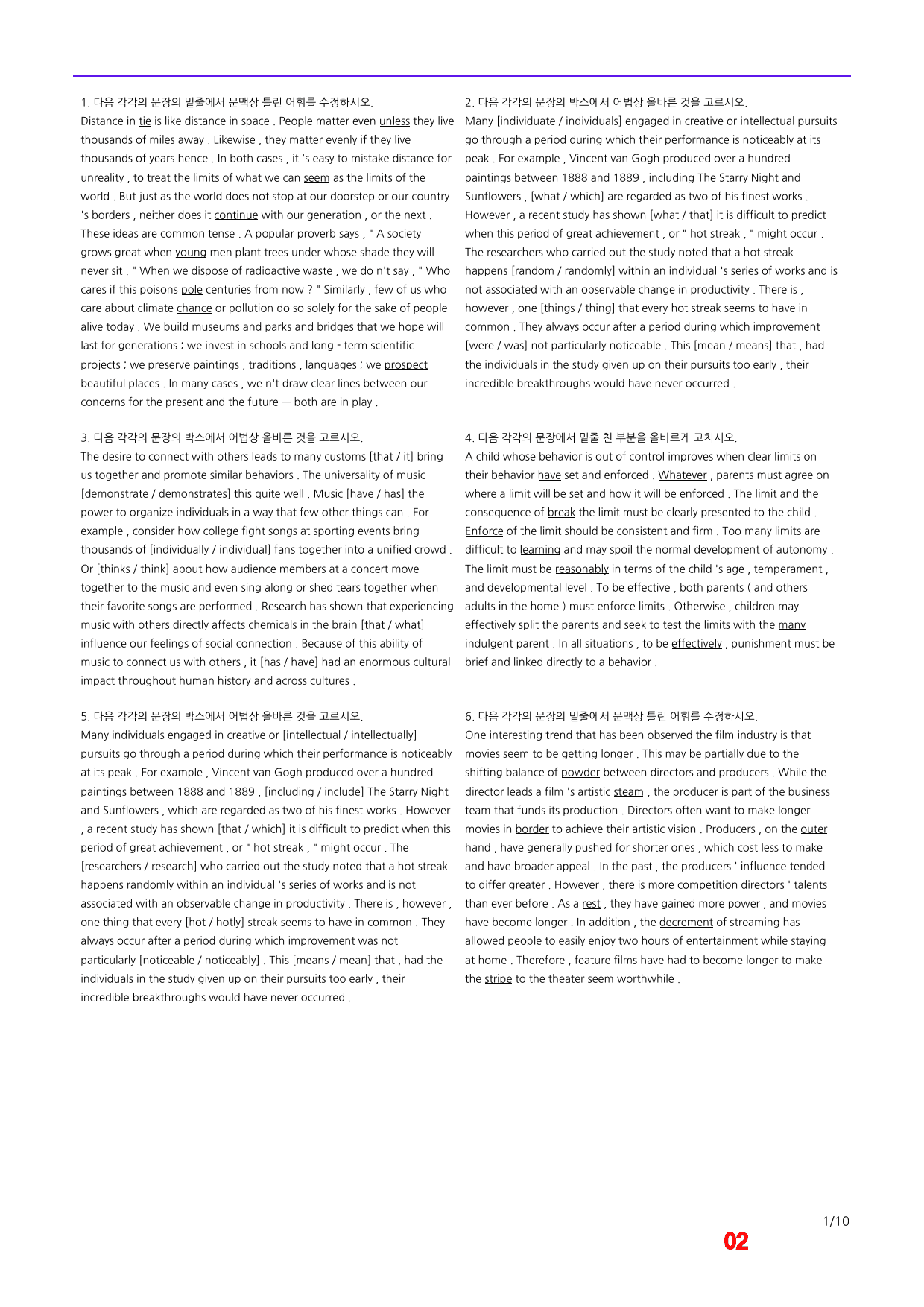 1. 다음 각각의 문장의 밑줄에서 문맥상 틀린 어휘를 수정하시오.
Distance in tie is like distance in space . People matter even unless they live thousands of miles away . Likewise , they matter evenly if they live thousands of years hence . In both cases , it 's easy to mistake distance for unreality , to treat the limits of what we can seem as the limits of the world . But just as the world does not stop at our doorstep or our country 's borders , neither does it continue with our generation , or the next . These ideas are common tense . A popular proverb says , " A society grows great when young men plant trees under whose shade they will never sit . " When we dispose of radioactive waste , we do n't say , " Who cares if this poisons pole centuries from now ? " Similarly , few of us who care about climate chance or pollution do so solely for the sake of people alive today . We build museums and parks and bridges that we hope will last for generations ; we invest in schools and long - term scientific projects ; we preserve paintings , traditions , languages ; we prospect beautiful places . In many cases , we n't draw clear lines between our concerns for the present and the future — both are in play .

3. 다음 각각의 문장의 박스에서 어법상 올바른 것을 고르시오.
The desire to connect with others leads to many customs [that / it] bring us together and promote similar behaviors . The universality of music [demonstrate / demonstrates] this quite well . Music [have / has] the power to organize individuals in a way that few other things can . For example , consider how college fight songs at sporting events bring thousands of [individually / individual] fans together into a unified crowd . Or [thinks / think] about how audience members at a concert move together to the music and even sing along or shed tears together when their favorite songs are performed . Research has shown that experiencing music with others directly affects chemicals in the brain [that / what] influence our feelings of social connection . Because of this ability of music to connect us with others , it [has / have] had an enormous cultural impact throughout human history and across cultures .

5. 다음 각각의 문장의 박스에서 어법상 올바른 것을 고르시오.
Many individuals engaged in creative or [intellectual / intellectually] pursuits go through a period during which their performance is noticeably at its peak . For example , Vincent van Gogh produced over a hundred paintings between 1888 and 1889 , [including / include] The Starry Night and Sunflowers , which are regarded as two of his finest works . However , a recent study has shown [that / which] it is difficult to predict when this period of great achievement , or " hot streak , " might occur . The [researchers / research] who carried out the study noted that a hot streak happens randomly within an individual 's series of works and is not associated with an observable change in productivity . There is , however , one thing that every [hot / hotly] streak seems to have in common . They always occur after a period during which improvement was not particularly [noticeable / noticeably] . This [means / mean] that , had the individuals in the study given up on their pursuits too early , their incredible breakthroughs would have never occurred .

2. 다음 각각의 문장의 박스에서 어법상 올바른 것을 고르시오.
Many [individuate / individuals] engaged in creative or intellectual pursuits go through a period during which their performance is noticeably at its peak . For example , Vincent van Gogh produced over a hundred paintings between 1888 and 1889 , including The Starry Night and Sunflowers , [what / which] are regarded as two of his finest works . However , a recent study has shown [what / that] it is difficult to predict when this period of great achievement , or " hot streak , " might occur . The researchers who carried out the study noted that a hot streak happens [random / randomly] within an individual 's series of works and is not associated with an observable change in productivity . There is , however , one [things / thing] that every hot streak seems to have in common . They always occur after a period during which improvement [were / was] not particularly noticeable . This [mean / means] that , had the individuals in the study given up on their pursuits too early , their incredible breakthroughs would have never occurred .

4. 다음 각각의 문장에서 밑줄 친 부분을 올바르게 고치시오.
A child whose behavior is out of control improves when clear limits on their behavior have set and enforced . Whatever , parents must agree on where a limit will be set and how it will be enforced . The limit and the consequence of break the limit must be clearly presented to the child . Enforce of the limit should be consistent and firm . Too many limits are difficult to learning and may spoil the normal development of autonomy . The limit must be reasonably in terms of the child 's age , temperament , and developmental level . To be effective , both parents ( and others adults in the home ) must enforce limits . Otherwise , children may effectively split the parents and seek to test the limits with the many indulgent parent . In all situations , to be effectively , punishment must be brief and linked directly to a behavior .

6. 다음 각각의 문장의 밑줄에서 문맥상 틀린 어휘를 수정하시오.
One interesting trend that has been observed the film industry is that movies seem to be getting longer . This may be partially due to the shifting balance of powder between directors and producers . While the director leads a film 's artistic steam , the producer is part of the business team that funds its production . Directors often want to make longer movies in border to achieve their artistic vision . Producers , on the outer hand , have generally pushed for shorter ones , which cost less to make and have broader appeal . In the past , the producers ' influence tended to differ greater . However , there is more competition directors ' talents than ever before . As a rest , they have gained more power , and movies have become longer . In addition , the decrement of streaming has allowed people to easily enjoy two hours of entertainment while staying at home . Therefore , feature films have had to become longer to make the stripe to the theater seem worthwhile .

1/10
02